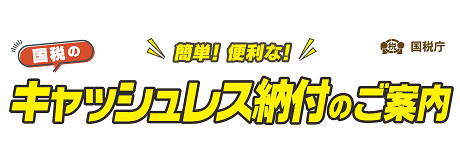 国税の

簡単！便利な！

税 国税庁

キャッシュレス納付のご案内